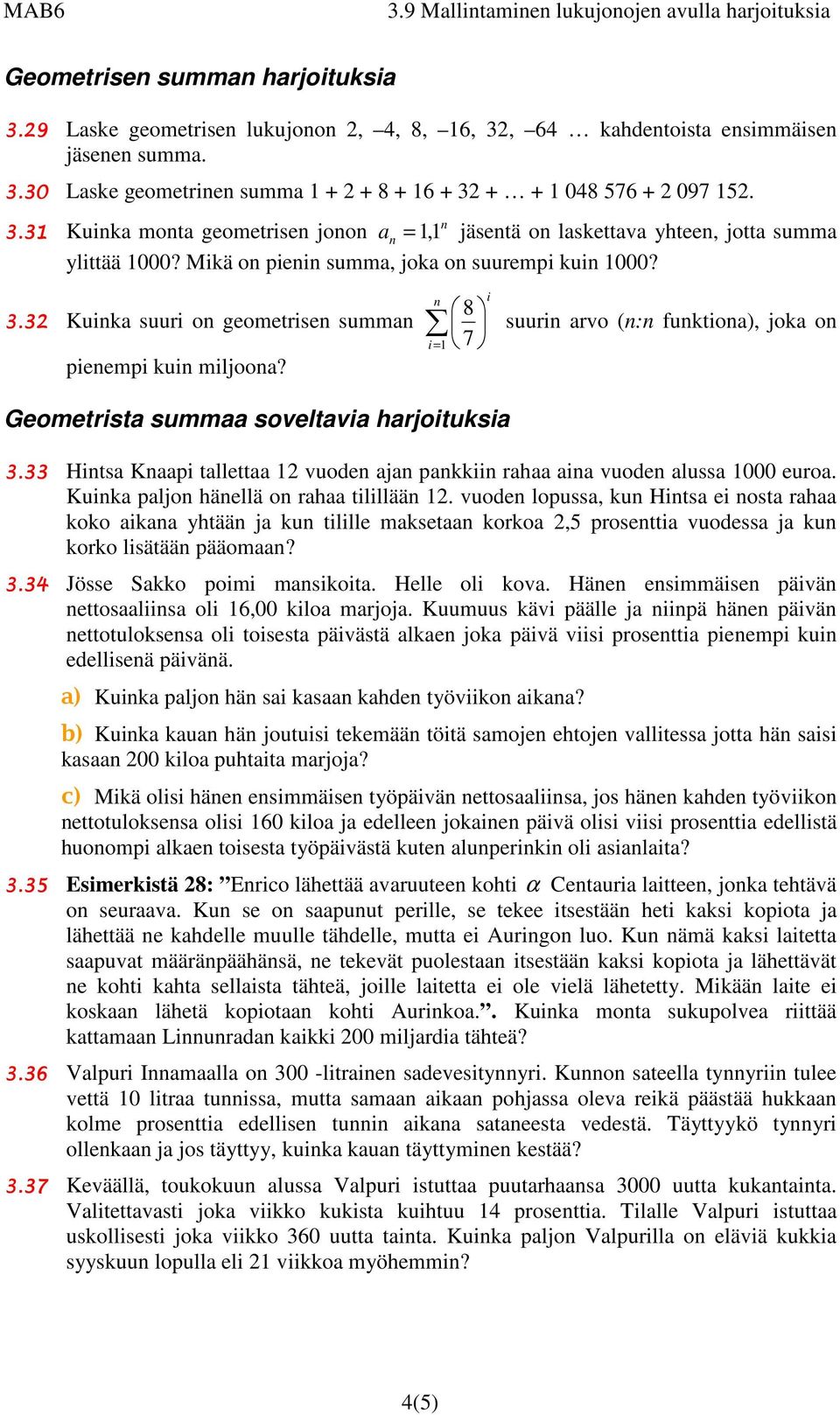 MAB6 3.9 Mallintaminen lukujonojen avulla harjoituksia

Geometrisen summan harjoituksia

3.29 Laske geometrisen lukujonon 2, –4, 8, –16, 32, –64 … kahdentoista ensimmäisen jäsenen summa.

3.30 Laske geometrinen summa 1 + 2 + 8 + 16 + 32 + … + 1 048 576 + 2 097 152.

3.31 Kuinka monta geometrisen jonon $a_n = 1{,}1^n$ jäsentä on laskettava yhteen, jotta summa ylittää 1000? Mikä on pienin summa, joka on suurempi kuin 1000?

3.32 Kuinka suuri on geometrisen summan $\sum_{i=1}^{n} \left(\frac{8}{7}\right)^i$ suurin arvo (n:n funktiona), joka on pienempi kuin miljoona?

Geometrista summaa soveltavia harjoituksia

3.33 Hintsa Knaapi tallettaa 12 vuoden ajan pankkiin rahaa aina vuoden alussa 1000 euroa. Kuinka paljon hänellä on rahaa tilillään 12. vuoden lopussa, kun Hintsa ei nosta rahaa koko aikana yhtään ja kun tilille maksetaan korkoa 2,5 prosenttia vuodessa ja kun korko lisätään pääomaan?

3.34 Jösse Sakko poimi mansikoita. Helle oli kova. Hänen ensimmäisen päivän nettosaaliinsa oli 16,00 kiloa marjoja. Kuumuus kävi päälle ja niinpä hänen päivän nettotuloksensa oli toisesta päivästä alkaen joka päivä viisi prosenttia pienempi kuin edellisenä päivänä.

a) Kuinka paljon hän sai kasaan kahden työviikon aikana?

b) Kuinka kauan hän joutuisi tekemään töitä samojen ehtojen vallitessa jotta hän saisi kasaan 200 kiloa puhtaita marjoja?

c) Mikä olisi hänen ensimmäisen työpäivän nettosaaliinsa, jos hänen kahden työviikon nettotuloksensa olisi 160 kiloa ja edelleen jokainen päivä olisi viisi prosenttia edellistä huonompi alkaen toisesta työpäivästä kuten alunperinkin oli asianlaita?

3.35 Esimerkistä 28: ”Enrico lähettää avaruuteen kohti $\alpha$ Centauria laitteen, jonka tehtävä on seuraava. Kun se on saapunut perille, se tekee itsestään heti kaksi kopiota ja lähettää ne kahdelle muulle tähdelle, mutta ei Auringon luo. Kun nämä kaksi laitetta saapuvat määränpäähänsä, ne tekevät puolestaan itsestään kaksi kopiota ja lähettävät ne kohti kahta sellaista tähteä, joille laitetta ei ole vielä lähetetty. Mikään laite ei koskaan lähetä kopiotaan kohti Aurinkoa.”. Kuinka monta sukupolvea riittää kattamaan Linnunradan kaikki 200 miljardia tähteä?

3.36 Valpuri Innamaalla on 300 -litrainen sadevesitynnyri. Kunnon sateella tynnyriin tulee vettä 10 litraa tunnissa, mutta samaan aikaan pohjassa oleva reikä päästää hukkaan kolme prosenttia edellisen tunnin aikana sataneesta vedestä. Täyttyykö tynnyri ollenkaan ja jos täyttyy, kuinka kauan täyttyminen kestää?

3.37 Keväällä, toukokuun alussa Valpuri istuttaa puutarhaansa 3000 uutta kukantainta. Valitettavasti joka viikko kukista kuihtuu 14 prosenttia. Tilalle Valpuri istuttaa uskollisesti joka viikko 360 uutta tainta. Kuinka paljon Valpurilla on eläviä kukkia syyskuun lopulla eli 21 viikkoa myöhemmin?

4(5)